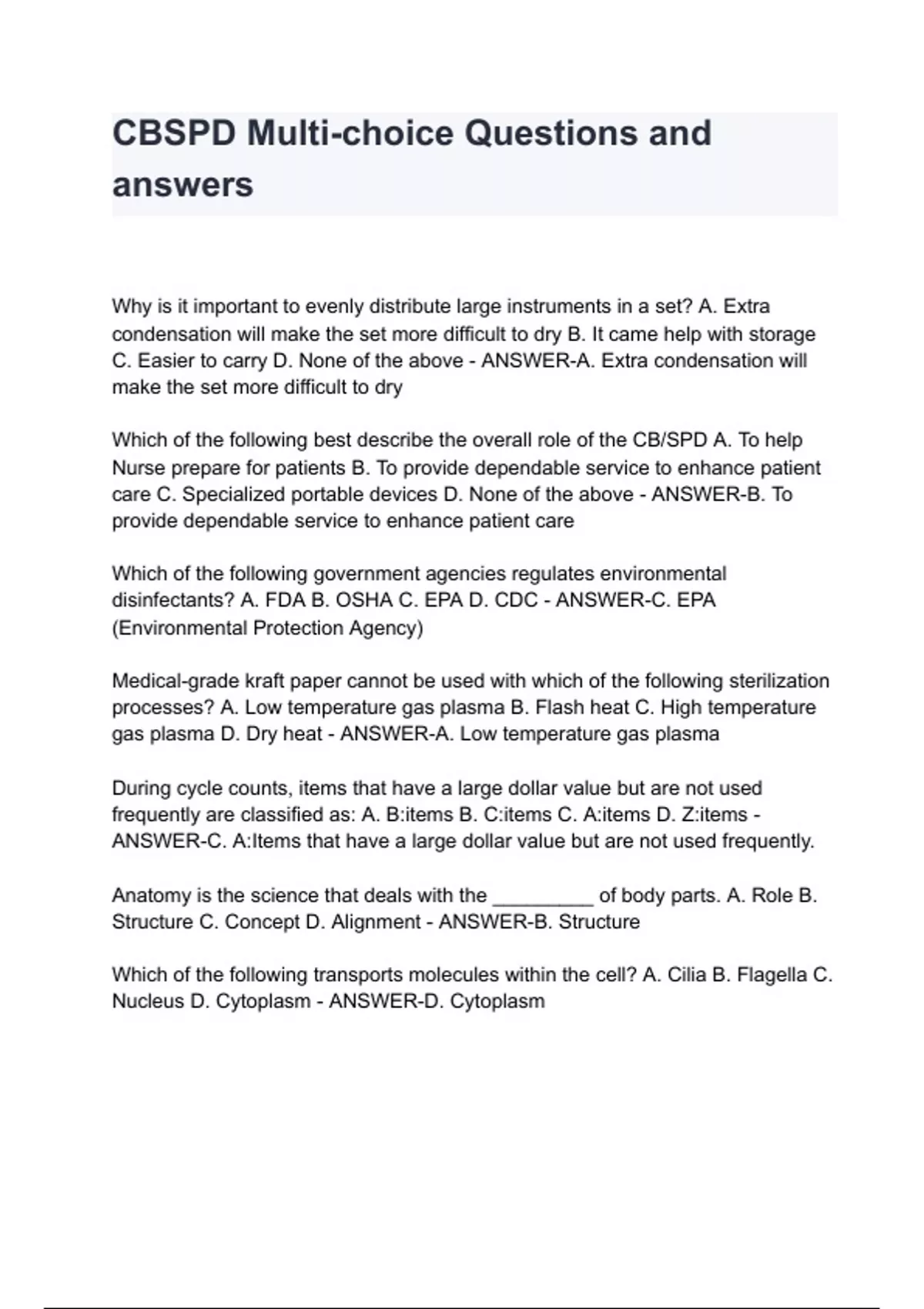 CBSPD Multi-choice Questions and answers

Why is it important to evenly distribute large instruments in a set? A. Extra condensation will make the set more difficult to dry B. It came help with storage C. Easier to carry D. None of the above - ANSWER-A. Extra condensation will make the set more difficult to dry

Which of the following best describe the overall role of the CB/SPD A. To help Nurse prepare for patients B. To provide dependable service to enhance patient care C. Specialized portable devices D. None of the above - ANSWER-B. To provide dependable service to enhance patient care

Which of the following government agencies regulates environmental disinfectants? A. FDA B. OSHA C. EPA D. CDC - ANSWER-C. EPA (Environmental Protection Agency)

Medical-grade kraft paper cannot be used with which of the following sterilization processes? A. Low temperature gas plasma B. Flash heat C. High temperature gas plasma D. Dry heat - ANSWER-A. Low temperature gas plasma

During cycle counts, items that have a large dollar value but are not used frequently are classified as: A. B:items B. C:items C. A:items D. Z:items - ANSWER-C. A:Items that have a large dollar value but are not used frequently.

Anatomy is the science that deals with the _________ of body parts. A. Role B. Structure C. Concept D. Alignment - ANSWER-B. Structure

Which of the following transports molecules within the cell? A. Cilia B. Flagella C. Nucleus D. Cytoplasm - ANSWER-D. Cytoplasm